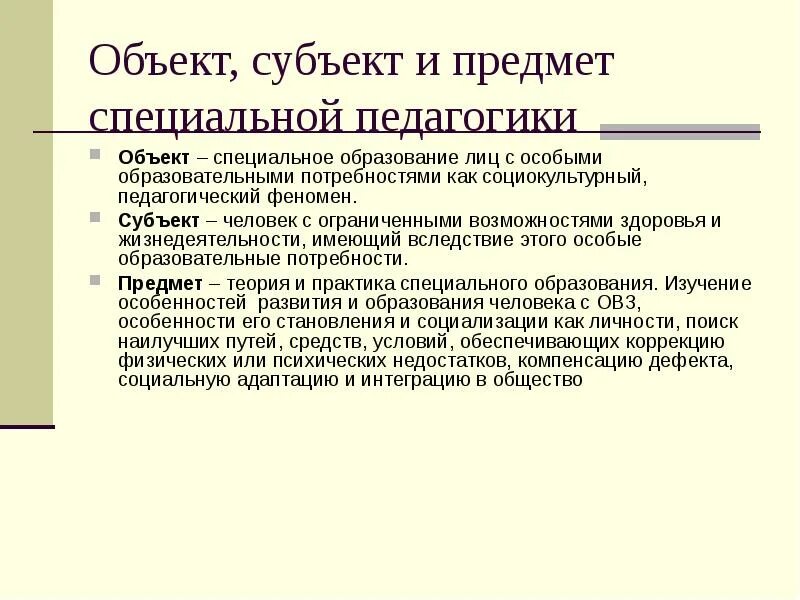 Объект, субъект и предмет специальной педагогики

Объект – специальное образование лиц с особыми образовательными потребностями как социокультурный, педагогический феномен.

Субъект – человек с ограниченными возможностями здоровья и жизнедеятельности, имеющий вследствие этого особые образовательные потребности.

Предмет – теория и практика специального образования. Изучение особенностей развития и образования человека с ОВЗ, особенности его становления и социализации как личности, поиск наилучших путей, средств, условий, обеспечивающих коррекцию физических или психических недостатков, компенсацию дефекта, социальную адаптацию и интеграцию в общество